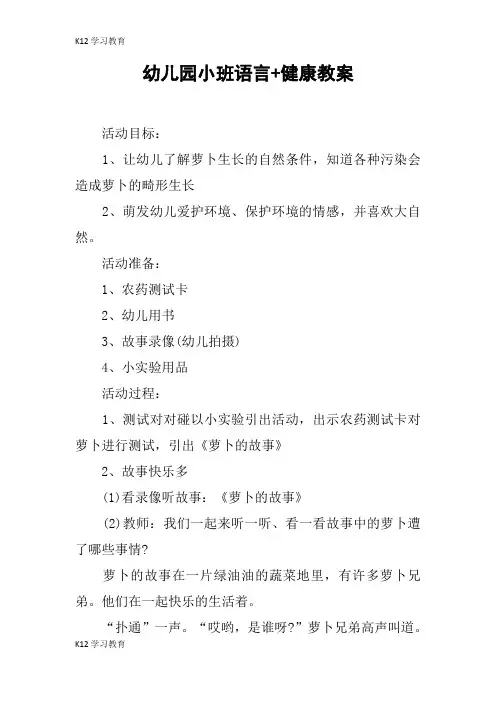 K12 学习教育

幼儿园小班语言+健康教案

活动目标：

1、让幼儿了解萝卜生长的自然条件，知道各种污染会造成萝卜的畸形生长

2、萌发幼儿爱护环境、保护环境的情感，并喜欢大自然。

活动准备：

1、农药测试卡

2、幼儿用书

3、故事录像(幼儿拍摄)

4、小实验用品

活动过程：

1、测试对对碰以小实验引出活动，出示农药测试卡对萝卜进行测试，引出《萝卜的故事》

2、故事快乐多

(1)看录像听故事：《萝卜的故事》

(2)教师：我们一起来听一听、看一看故事中的萝卜遭了哪些事情?

萝卜的故事在一片绿油油的蔬菜地里，有许多萝卜兄弟。他们在一起快乐的生活着。

“扑通”一声。“哎哟，是谁呀?”萝卜兄弟高声叫道。

K12 学习教育